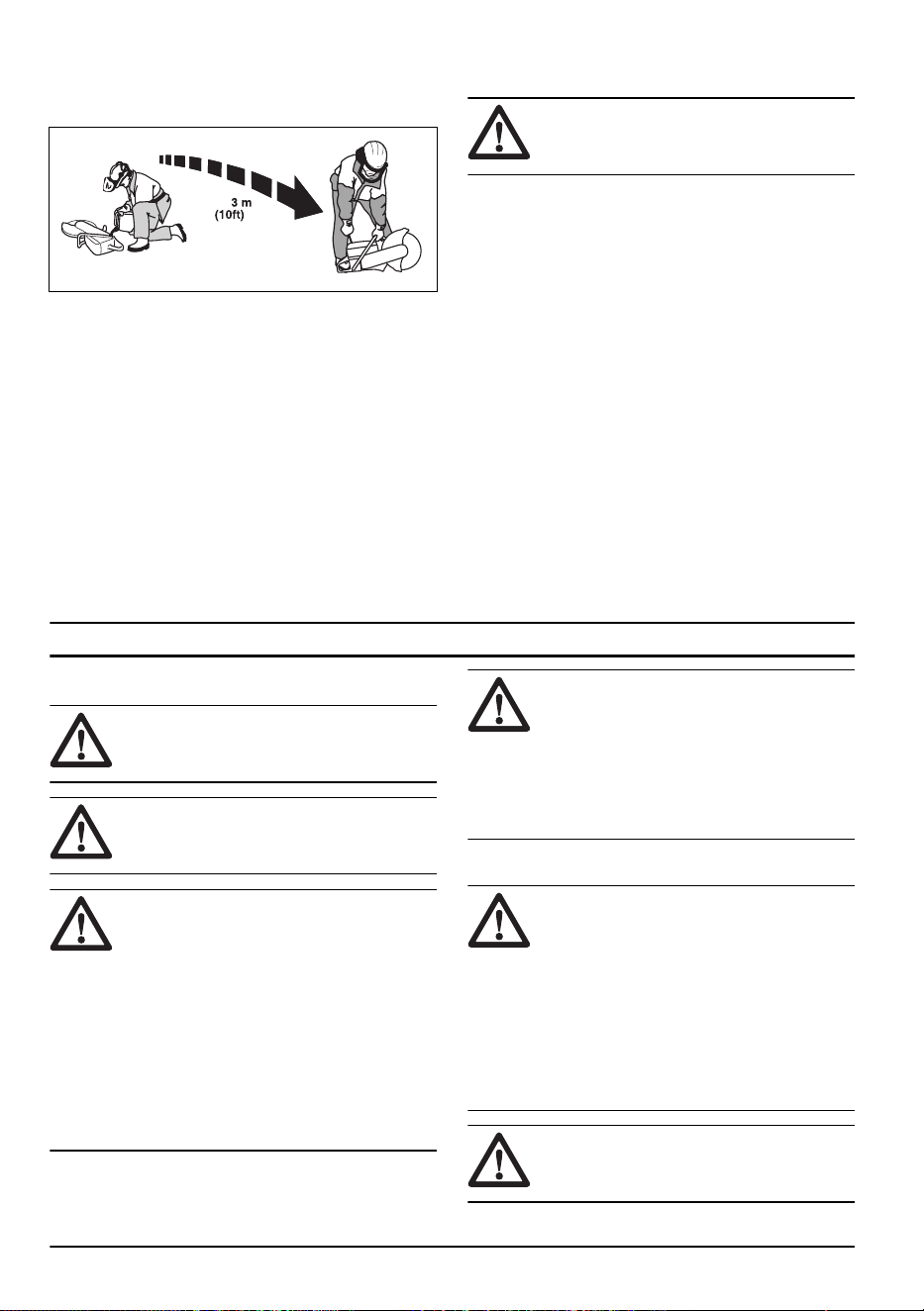 3 m
(10ft)